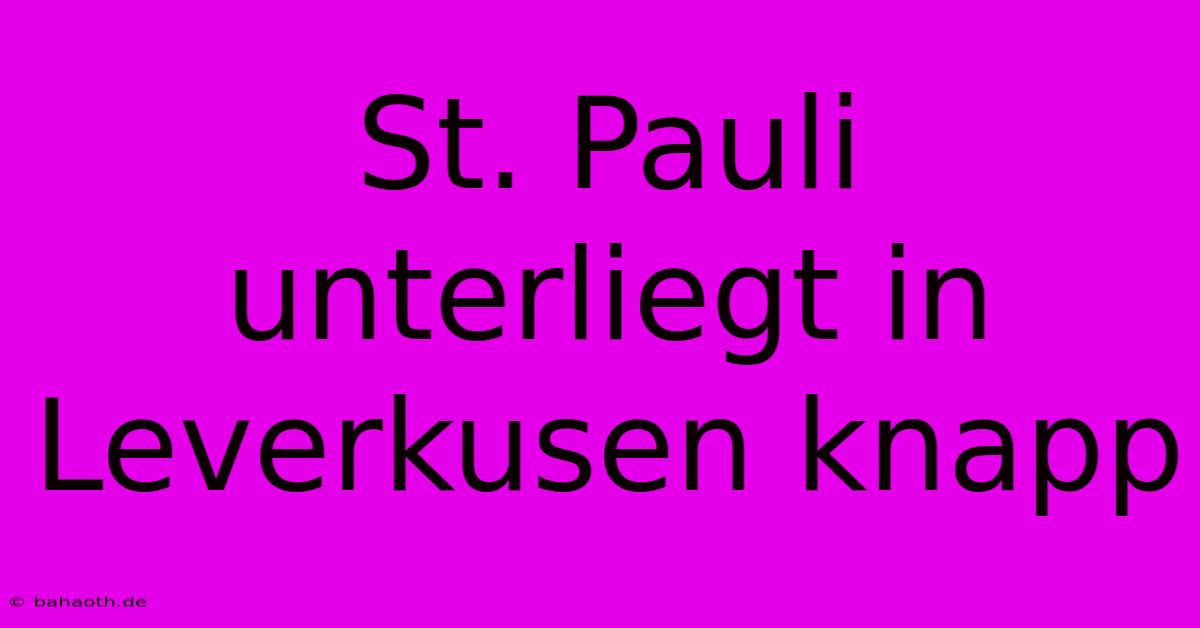 St. Pauli unterliegt in Leverkusen knapp

© bahaoth.de